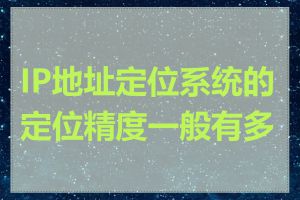 IP地址定位系统的定位精度一般有多